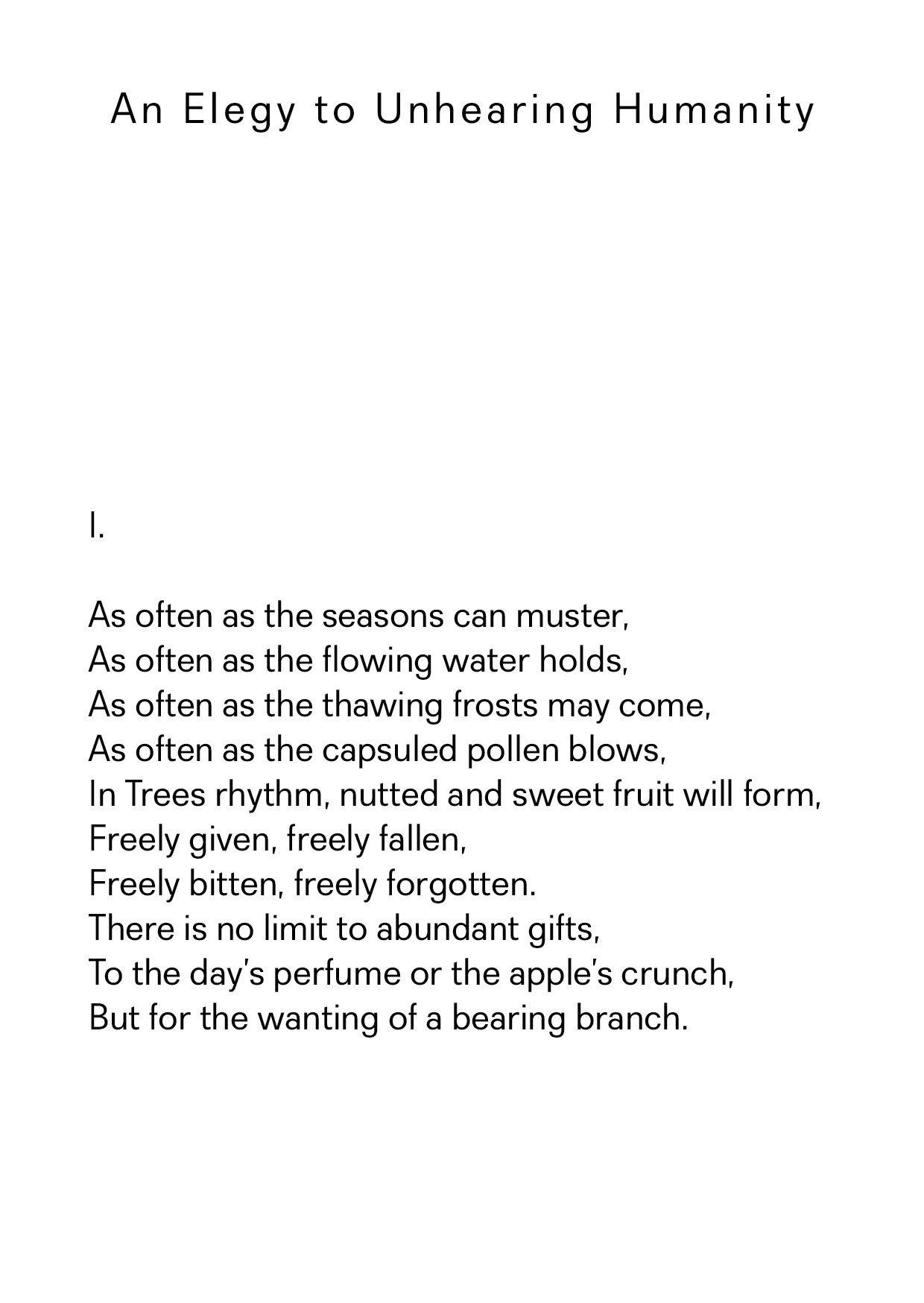 An Elegy to Unhearing Humanity

I.

As often as the seasons can muster,
As often as the flowing water holds,
As often as the thawing frosts may come,
As often as the capsuled pollen blows,
In Trees rhythm, nutted and sweet fruit will form,
Freely given, freely fallen,
Freely bitten, freely forgotten.
There is no limit to abundant gifts,
To the day's perfume or the apple's crunch,
But for the wanting of a bearing branch.